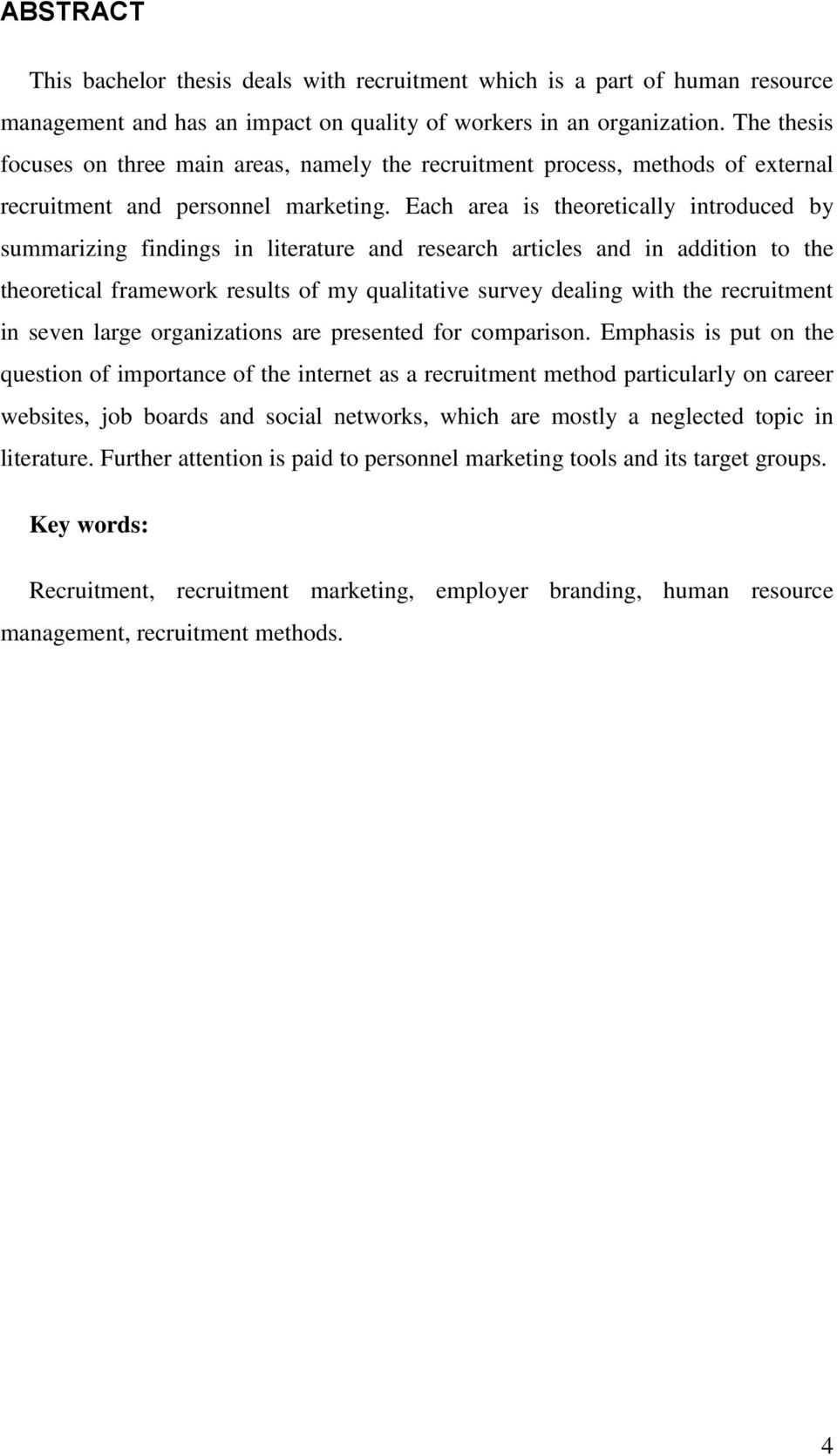 ABSTRACT

This bachelor thesis deals with recruitment which is a part of human resource management and has an impact on quality of workers in an organization. The thesis focuses on three main areas, namely the recruitment process, methods of external recruitment and personnel marketing. Each area is theoretically introduced by summarizing findings in literature and research articles and in addition to the theoretical framework results of my qualitative survey dealing with the recruitment in seven large organizations are presented for comparison. Emphasis is put on the question of importance of the internet as a recruitment method particularly on career websites, job boards and social networks, which are mostly a neglected topic in literature. Further attention is paid to personnel marketing tools and its target groups.

Key words:

Recruitment, recruitment marketing, employer branding, human resource management, recruitment methods.

4